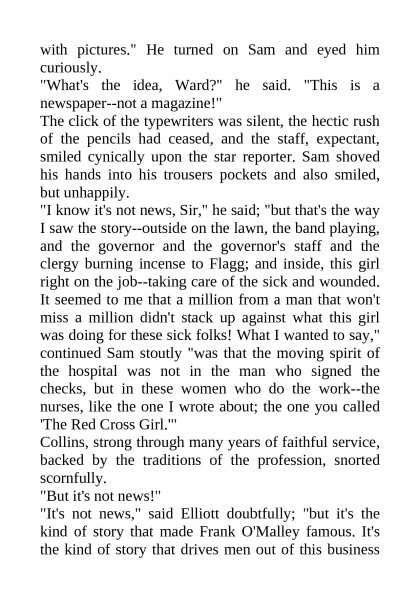 with pictures." He turned on Sam and eyed him curiously.

"What's the idea, Ward?" he said. "This is a newspaper--not a magazine!"

The click of the typewriters was silent, the hectic rush of the pencils had ceased, and the staff, expectant, smiled cynically upon the star reporter. Sam shoved his hands into his trousers pockets and also smiled, but unhappily.

"I know it's not news, Sir," he said; "but that's the way I saw the story--outside on the lawn, the band playing, and the governor and the governor's staff and the clergy burning incense to Flagg; and inside, this girl right on the job--taking care of the sick and wounded. It seemed to me that a million from a man that won't miss a million didn't stack up against what this girl was doing for these sick folks! What I wanted to say," continued Sam stoutly "was that the moving spirit of the hospital was not in the man who signed the checks, but in these women who do the work--the nurses, like the one I wrote about; the one you called 'The Red Cross Girl.'"

Collins, strong through many years of faithful service, backed by the traditions of the profession, snorted scornfully.

"But it's not news!"

"It's not news," said Elliott doubtfully; "but it's the kind of story that made Frank O'Malley famous. It's the kind of story that drives men out of this business